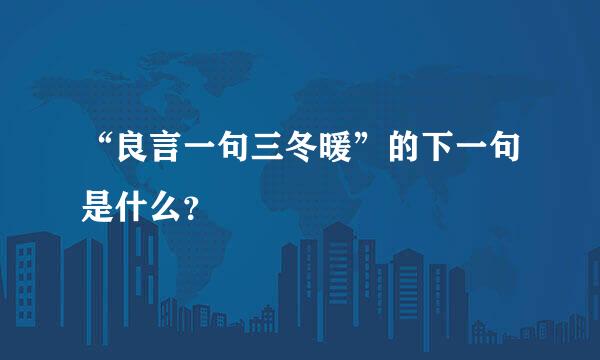 “良言一句三冬暖”的下一句是什么?